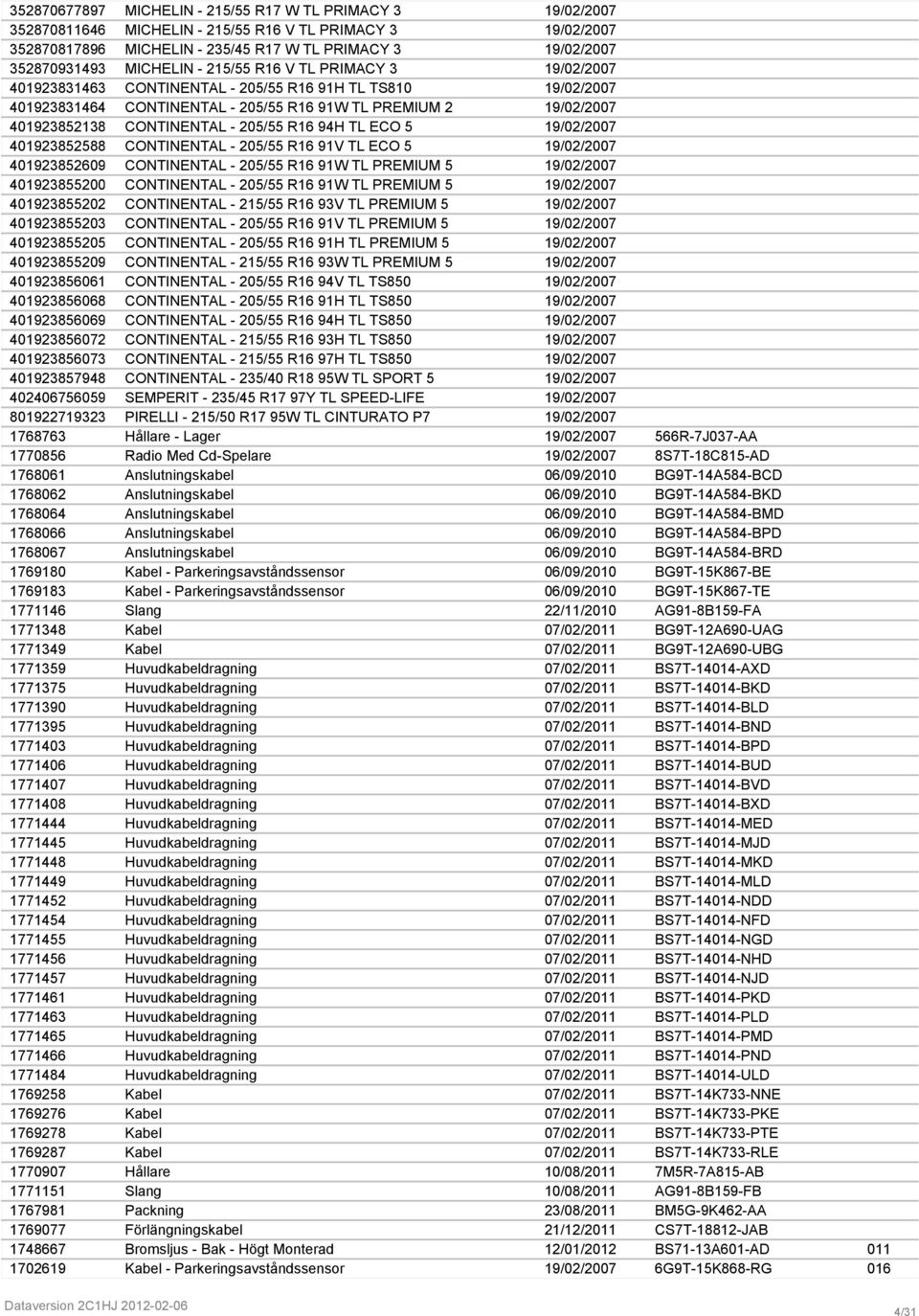 | | | | | |
|---|---|---|---|---|
| 352870677897 | MICHELIN - 215/55 R17 W TL PRIMACY 3 | 19/02/2007 | | |
| 352870811646 | MICHELIN - 215/55 R16 V TL PRIMACY 3 | 19/02/2007 | | |
| 352870817896 | MICHELIN - 235/45 R17 W TL PRIMACY 3 | 19/02/2007 | | |
| 352870931493 | MICHELIN - 215/55 R16 V TL PRIMACY 3 | 19/02/2007 | | |
| 401923831463 | CONTINENTAL - 205/55 R16 91H TL TS810 | 19/02/2007 | | |
| 401923831464 | CONTINENTAL - 205/55 R16 91W TL PREMIUM 2 | 19/02/2007 | | |
| 401923852138 | CONTINENTAL - 205/55 R16 94H TL ECO 5 | 19/02/2007 | | |
| 401923852588 | CONTINENTAL - 205/55 R16 91V TL ECO 5 | 19/02/2007 | | |
| 401923852609 | CONTINENTAL - 205/55 R16 91W TL PREMIUM 5 | 19/02/2007 | | |
| 401923855200 | CONTINENTAL - 205/55 R16 91W TL PREMIUM 5 | 19/02/2007 | | |
| 401923855202 | CONTINENTAL - 215/55 R16 93V TL PREMIUM 5 | 19/02/2007 | | |
| 401923855203 | CONTINENTAL - 205/55 R16 91V TL PREMIUM 5 | 19/02/2007 | | |
| 401923855205 | CONTINENTAL - 205/55 R16 91H TL PREMIUM 5 | 19/02/2007 | | |
| 401923855209 | CONTINENTAL - 215/55 R16 93W TL PREMIUM 5 | 19/02/2007 | | |
| 401923856061 | CONTINENTAL - 205/55 R16 94V TL TS850 | 19/02/2007 | | |
| 401923856068 | CONTINENTAL - 205/55 R16 91H TL TS850 | 19/02/2007 | | |
| 401923856069 | CONTINENTAL - 205/55 R16 94H TL TS850 | 19/02/2007 | | |
| 401923856072 | CONTINENTAL - 215/55 R16 93H TL TS850 | 19/02/2007 | | |
| 401923856073 | CONTINENTAL - 215/55 R16 97H TL TS850 | 19/02/2007 | | |
| 401923857948 | CONTINENTAL - 235/40 R18 95W TL SPORT 5 | 19/02/2007 | | |
| 402406756059 | SEMPERIT - 235/45 R17 97Y TL SPEED-LIFE | 19/02/2007 | | |
| 801922719323 | PIRELLI - 215/50 R17 95W TL CINTURATO P7 | 19/02/2007 | | |
| 1768763 | Hållare - Lager | 19/02/2007 | 566R-7J037-AA | |
| 1770856 | Radio Med Cd-Spelare | 19/02/2007 | 8S7T-18C815-AD | |
| 1768061 | Anslutningskabel | 06/09/2010 | BG9T-14A584-BCD | |
| 1768062 | Anslutningskabel | 06/09/2010 | BG9T-14A584-BKD | |
| 1768064 | Anslutningskabel | 06/09/2010 | BG9T-14A584-BMD | |
| 1768066 | Anslutningskabel | 06/09/2010 | BG9T-14A584-BPD | |
| 1768067 | Anslutningskabel | 06/09/2010 | BG9T-14A584-BRD | |
| 1769180 | Kabel - Parkeringsavståndssensor | 06/09/2010 | BG9T-15K867-BE | |
| 1769183 | Kabel - Parkeringsavståndssensor | 06/09/2010 | BG9T-15K867-TE | |
| 1771146 | Slang | 22/11/2010 | AG91-8B159-FA | |
| 1771348 | Kabel | 07/02/2011 | BG9T-12A690-UAG | |
| 1771349 | Kabel | 07/02/2011 | BG9T-12A690-UBG | |
| 1771359 | Huvudkabeldragning | 07/02/2011 | BS7T-14014-AXD | |
| 1771375 | Huvudkabeldragning | 07/02/2011 | BS7T-14014-BKD | |
| 1771390 | Huvudkabeldragning | 07/02/2011 | BS7T-14014-BLD | |
| 1771395 | Huvudkabeldragning | 07/02/2011 | BS7T-14014-BND | |
| 1771403 | Huvudkabeldragning | 07/02/2011 | BS7T-14014-BPD | |
| 1771406 | Huvudkabeldragning | 07/02/2011 | BS7T-14014-BUD | |
| 1771407 | Huvudkabeldragning | 07/02/2011 | BS7T-14014-BVD | |
| 1771408 | Huvudkabeldragning | 07/02/2011 | BS7T-14014-BXD | |
| 1771444 | Huvudkabeldragning | 07/02/2011 | BS7T-14014-MED | |
| 1771445 | Huvudkabeldragning | 07/02/2011 | BS7T-14014-MJD | |
| 1771448 | Huvudkabeldragning | 07/02/2011 | BS7T-14014-MKD | |
| 1771449 | Huvudkabeldragning | 07/02/2011 | BS7T-14014-MLD | |
| 1771452 | Huvudkabeldragning | 07/02/2011 | BS7T-14014-NDD | |
| 1771454 | Huvudkabeldragning | 07/02/2011 | BS7T-14014-NFD | |
| 1771455 | Huvudkabeldragning | 07/02/2011 | BS7T-14014-NGD | |
| 1771456 | Huvudkabeldragning | 07/02/2011 | BS7T-14014-NHD | |
| 1771457 | Huvudkabeldragning | 07/02/2011 | BS7T-14014-NJD | |
| 1771461 | Huvudkabeldragning | 07/02/2011 | BS7T-14014-PKD | |
| 1771463 | Huvudkabeldragning | 07/02/2011 | BS7T-14014-PLD | |
| 1771465 | Huvudkabeldragning | 07/02/2011 | BS7T-14014-PMD | |
| 1771466 | Huvudkabeldragning | 07/02/2011 | BS7T-14014-PND | |
| 1771484 | Huvudkabeldragning | 07/02/2011 | BS7T-14014-ULD | |
| 1769258 | Kabel | 07/02/2011 | BS7T-14K733-NNE | |
| 1769276 | Kabel | 07/02/2011 | BS7T-14K733-PKE | |
| 1769278 | Kabel | 07/02/2011 | BS7T-14K733-PTE | |
| 1769287 | Kabel | 07/02/2011 | BS7T-14K733-RLE | |
| 1770907 | Hållare | 10/08/2011 | 7M5R-7A815-AB | |
| 1771151 | Slang | 10/08/2011 | AG91-8B159-FB | |
| 1767981 | Packning | 23/08/2011 | BM5G-9K462-AA | |
| 1769077 | Förlängningskabel | 21/12/2011 | CS7T-18812-JAB | |
| 1748667 | Bromsljus - Bak - Högt Monterad | 12/01/2012 | BS71-13A601-AD | 011 |
| 1702619 | Kabel - Parkeringsavståndssensor | 19/02/2007 | 6G9T-15K868-RG | 016 |

Dataversion 2C1HJ 2012-02-06

4/31